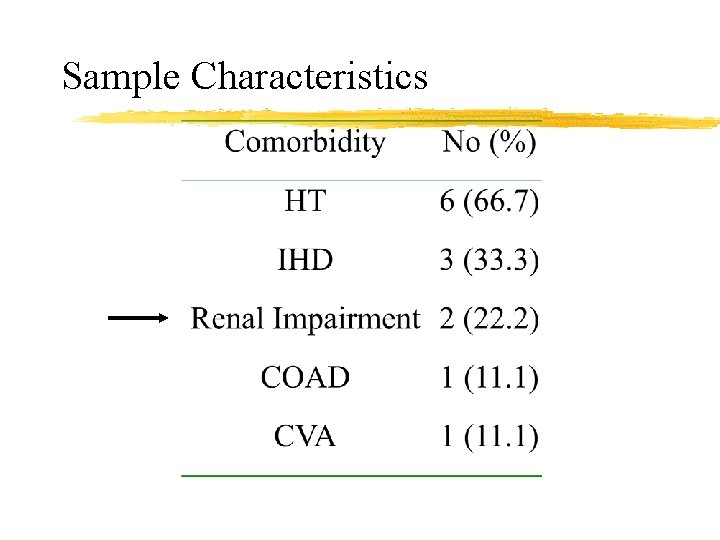 Sample Characteristics

| Comorbidity | No (%) |
|---|---|
| HT | 6 (66.7) |
| IHD | 3 (33.3) |
| Renal Impairment | 2 (22.2) |
| COAD | 1 (11.1) |
| CVA | 1 (11.1) |